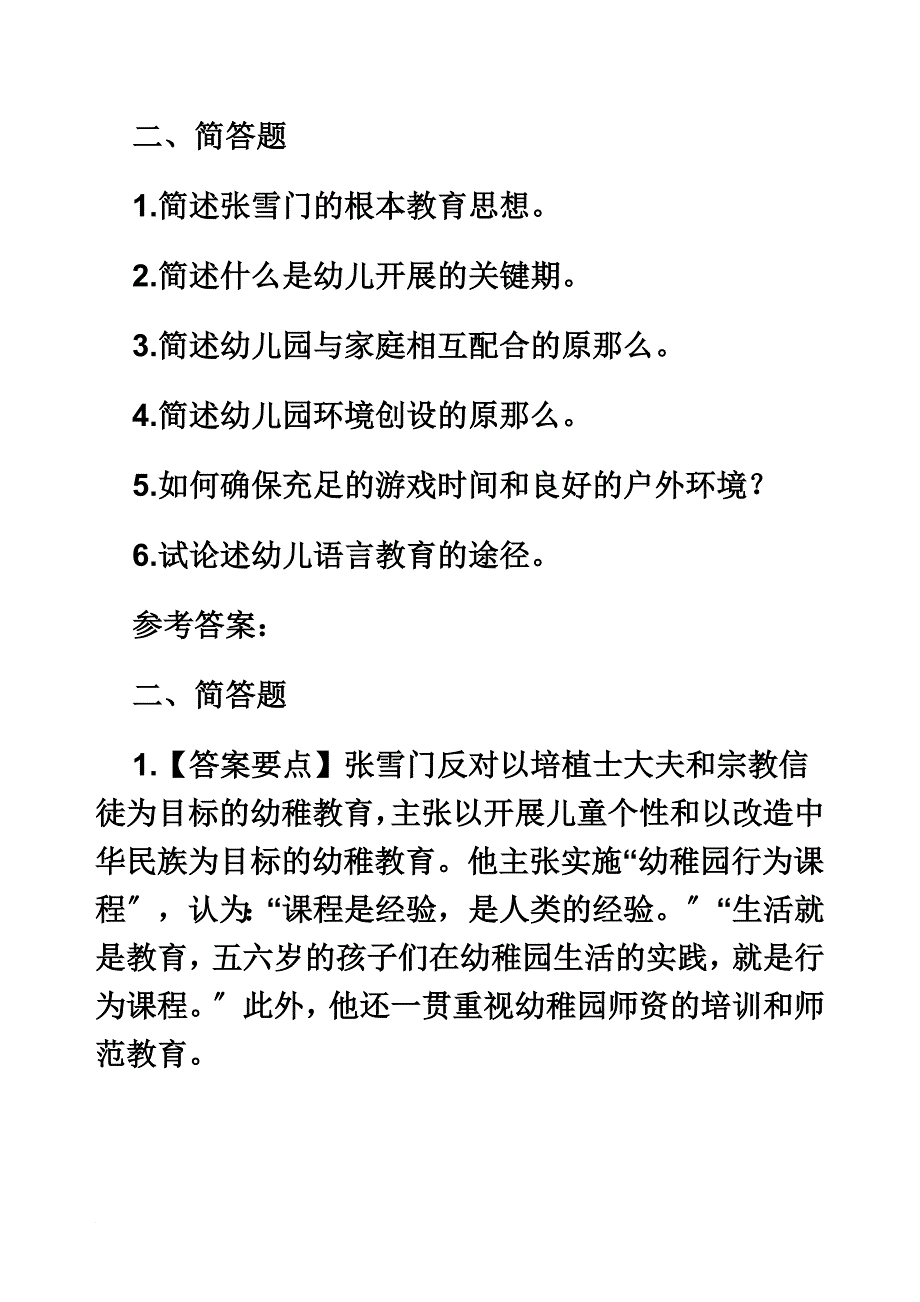 二、简答题

1.简述张雪门的根本教育思想。

2.简述什么是幼儿开展的关键期。

3.简述幼儿园与家庭相互配合的原那么。

4.简述幼儿园环境创设的原那么。

5.如何确保充足的游戏时间和良好的户外环境？

6.试论述幼儿语言教育的途径。

参考答案：

二、简答题

1.【答案要点】张雪门反对以培植士大夫和宗教信徒为目标的幼稚教育，主张以开展儿童个性和以改造中华民族为目标的幼稚教育。他主张实施“幼稚园行为课程〞，认为:“课程是经验，是人类的经验。〞“生活就是教育，五六岁的孩子们在幼稚园生活的实践，就是行为课程。〞此外，他还一贯重视幼稚园师资的培训和师范教育。